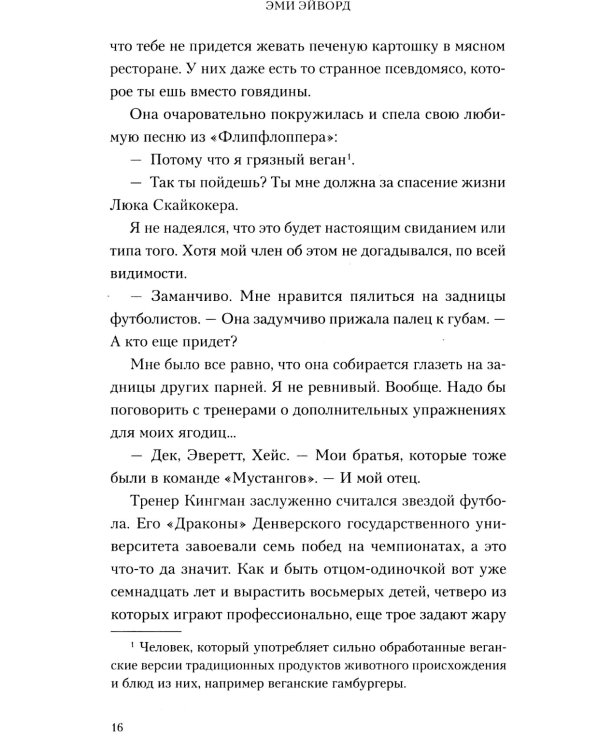 ЭМИ ЭЙВОРД

что тебе не придется жевать печеную картошку в мясном ресторане. У них даже есть то странное псевдомясо, которое ты ешь вместо говядины.

Она очаровательно покружилась и спела свою любимую песню из «Флипфлоппера»:

— Потому что я грязный веган$^{1}$.

— Так ты пойдешь? Ты мне должна за спасение жизни Люка Скайкокера.

Я не надеялся, что это будет настоящим свиданием или типа того. Хотя мой член об этом не догадывался, по всей видимости.

— Заманчиво. Мне нравится пялиться на задницы футболистов. — Она задумчиво прижала палец к губам. — А кто еще придет?

Мне было все равно, что она собирается глазеть на задницы других парней. Я не ревнивый. Вообще. Надо бы поговорить с тренерами о дополнительных упражнениях для моих ягодиц...

— Дек, Эверетт, Хейс. — Мои братья, которые тоже были в команде «Мустангов». — И мой отец.

Тренер Кингман заслуженно считался звездой футбола. Его «Драконы» Денверского государственного университета завоевали семь побед на чемпионатах, а это что-то да значит. Как и быть отцом-одиночкой вот уже семнадцать лет и вырастить восьмерых детей, четверо из которых играют профессионально, еще трое задают жару

$^{1}$ Человек, который употребляет сильно обработанные веганские версии традиционных продуктов животного происхождения и блюд из них, например веганские гамбургеры.

16